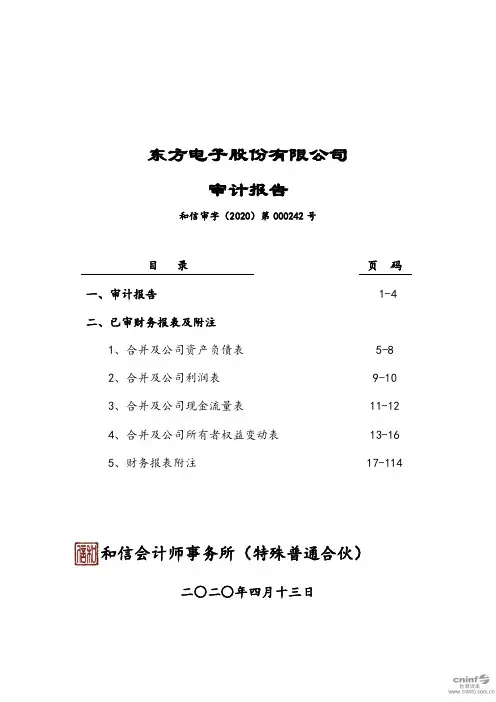 东方电子股份有限公司

审计报告

和信审字（2020）第 000242 号

| 目　录 | 页　码 |
|---|---|
| 一、审计报告 | 1-4 |
| 二、已审财务报表及附注 | |
| 1、合并及公司资产负债表 | 5-8 |
| 2、合并及公司利润表 | 9-10 |
| 3、合并及公司现金流量表 | 11-12 |
| 4、合并及公司所有者权益变动表 | 13-16 |
| 5、财务报表附注 | 17-114 |

和信会计师事务所（特殊普通合伙）

二〇二〇年四月十三日

cninf 巨潮资讯 www.cninfo.com.cn